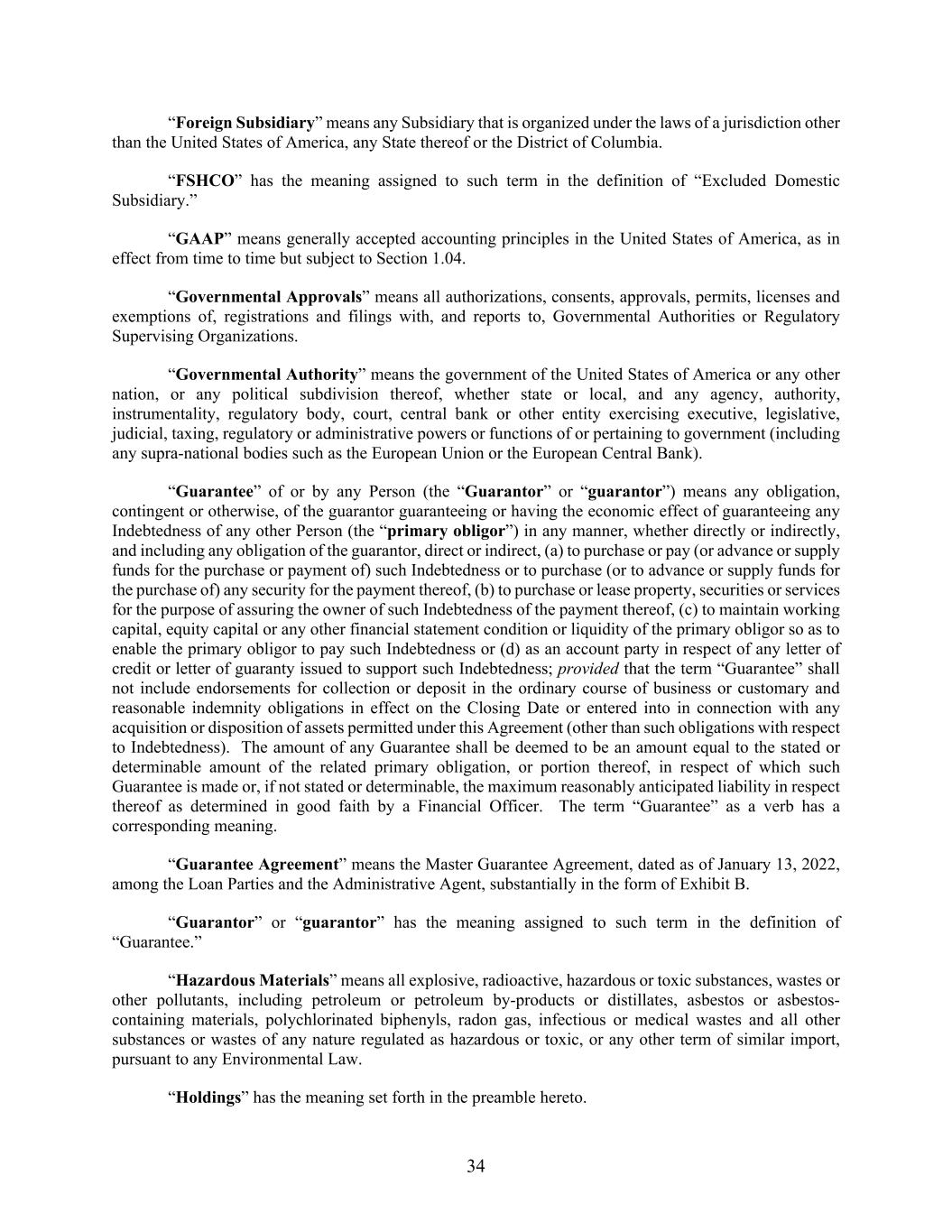 “Foreign Subsidiary” means any Subsidiary that is organized under the laws of a jurisdiction other than the United States of America, any State thereof or the District of Columbia.

“FSHCO” has the meaning assigned to such term in the definition of “Excluded Domestic Subsidiary.”

“GAAP” means generally accepted accounting principles in the United States of America, as in effect from time to time but subject to Section 1.04.

“Governmental Approvals” means all authorizations, consents, approvals, permits, licenses and exemptions of, registrations and filings with, and reports to, Governmental Authorities or Regulatory Supervising Organizations.

“Governmental Authority” means the government of the United States of America or any other nation, or any political subdivision thereof, whether state or local, and any agency, authority, instrumentality, regulatory body, court, central bank or other entity exercising executive, legislative, judicial, taxing, regulatory or administrative powers or functions of or pertaining to government (including any supra-national bodies such as the European Union or the European Central Bank).

“Guarantee” of or by any Person (the “Guarantor” or “guarantor”) means any obligation, contingent or otherwise, of the guarantor guaranteeing or having the economic effect of guaranteeing any Indebtedness of any other Person (the “primary obligor”) in any manner, whether directly or indirectly, and including any obligation of the guarantor, direct or indirect, (a) to purchase or pay (or advance or supply funds for the purchase or payment of) such Indebtedness or to purchase (or to advance or supply funds for the purchase of) any security for the payment thereof, (b) to purchase or lease property, securities or services for the purpose of assuring the owner of such Indebtedness of the payment thereof, (c) to maintain working capital, equity capital or any other financial statement condition or liquidity of the primary obligor so as to enable the primary obligor to pay such Indebtedness or (d) as an account party in respect of any letter of credit or letter of guaranty issued to support such Indebtedness; provided that the term “Guarantee” shall not include endorsements for collection or deposit in the ordinary course of business or customary and reasonable indemnity obligations in effect on the Closing Date or entered into in connection with any acquisition or disposition of assets permitted under this Agreement (other than such obligations with respect to Indebtedness). The amount of any Guarantee shall be deemed to be an amount equal to the stated or determinable amount of the related primary obligation, or portion thereof, in respect of which such Guarantee is made or, if not stated or determinable, the maximum reasonably anticipated liability in respect thereof as determined in good faith by a Financial Officer. The term “Guarantee” as a verb has a corresponding meaning.

“Guarantee Agreement” means the Master Guarantee Agreement, dated as of January 13, 2022, among the Loan Parties and the Administrative Agent, substantially in the form of Exhibit B.

“Guarantor” or “guarantor” has the meaning assigned to such term in the definition of “Guarantee.”

“Hazardous Materials” means all explosive, radioactive, hazardous or toxic substances, wastes or other pollutants, including petroleum or petroleum by-products or distillates, asbestos or asbestos-containing materials, polychlorinated biphenyls, radon gas, infectious or medical wastes and all other substances or wastes of any nature regulated as hazardous or toxic, or any other term of similar import, pursuant to any Environmental Law.

“Holdings” has the meaning set forth in the preamble hereto.

34